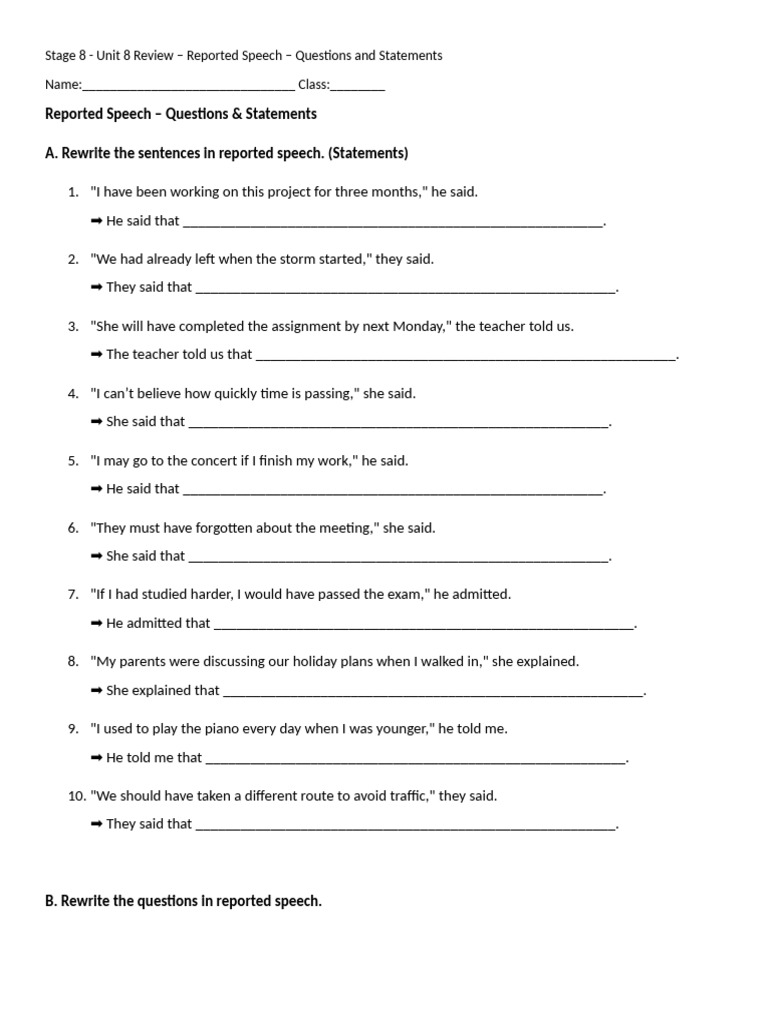 Stage 8 - Unit 8 Review – Reported Speech – Questions and Statements

Name:____ Class:____

Reported Speech – Questions & Statements

A. Rewrite the sentences in reported speech. (Statements)

1. "I have been working on this project for three months," he said.
➡ He said that ____.

2. "We had already left when the storm started," they said.
➡ They said that ____.

3. "She will have completed the assignment by next Monday," the teacher told us.
➡ The teacher told us that ____.

4. "I can't believe how quickly time is passing," she said.
➡ She said that ____.

5. "I may go to the concert if I finish my work," he said.
➡ He said that ____.

6. "They must have forgotten about the meeting," she said.
➡ She said that ____.

7. "If I had studied harder, I would have passed the exam," he admitted.
➡ He admitted that ____.

8. "My parents were discussing our holiday plans when I walked in," she explained.
➡ She explained that ____.

9. "I used to play the piano every day when I was younger," he told me.
➡ He told me that ____.

10. "We should have taken a different route to avoid traffic," they said.
➡ They said that ____.

B. Rewrite the questions in reported speech.